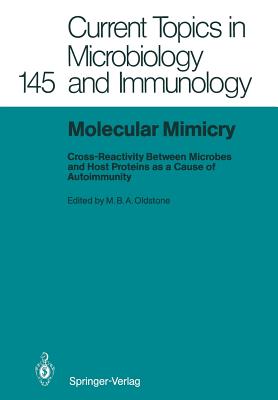 145 Current Topics in Microbiology and Immunology

Molecular Mimicry

Cross-Reactivity Between Microbes and Host Proteins as a Cause of Autoimmunity

Edited by M. B. A. Oldstone

Springer-Verlag